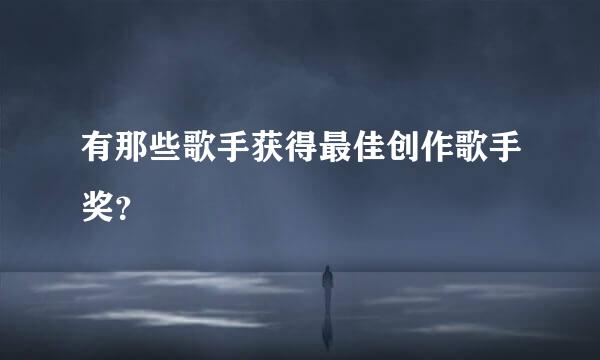 有那些歌手获得最佳创作歌手奖?